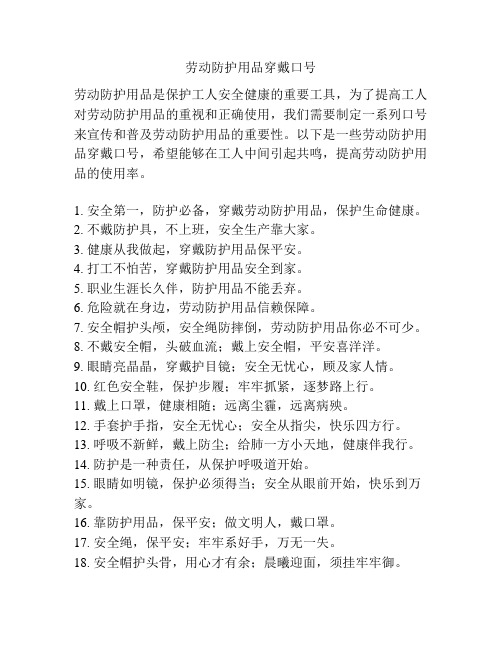 劳动防护用品穿戴口号

劳动防护用品是保护工人安全健康的重要工具，为了提高工人对劳动防护用品的重视和正确使用，我们需要制定一系列口号来宣传和普及劳动防护用品的重要性。以下是一些劳动防护用品穿戴口号，希望能够在工人中间引起共鸣，提高劳动防护用品的使用率。

1. 安全第一，防护必备，穿戴劳动防护用品，保护生命健康。
2. 不戴防护具，不上班，安全生产靠大家。
3. 健康从我做起，穿戴防护用品保平安。
4. 打工不怕苦，穿戴防护用品安全到家。
5. 职业生涯长久伴，防护用品不能丢弃。
6. 危险就在身边，劳动防护用品信赖保障。
7. 安全帽护头颅，安全绳防摔倒，劳动防护用品你必不可少。
8. 不戴安全帽，头破血流；戴上安全帽，平安喜洋洋。
9. 眼睛亮晶晶，穿戴护目镜；安全无忧心，顾及家人情。
10. 红色安全鞋，保护步履；牢牢抓紧，逐梦路上行。
11. 戴上口罩，健康相随；远离尘霾，远离病殃。
12. 手套护手指，安全无忧心；安全从指尖，快乐四方行。
13. 呼吸不新鲜，戴上防尘；给肺一方小天地，健康伴我行。
14. 防护是一种责任，从保护呼吸道开始。
15. 眼睛如明镜，保护必须得当；安全从眼前开始，快乐到万家。
16. 靠防护用品，保平安；做文明人，戴口罩。
17. 安全绳，保平安；牢牢系好手，万无一失。
18. 安全帽护头骨，用心才有余；晨曦迎面，须挂牢牢御。